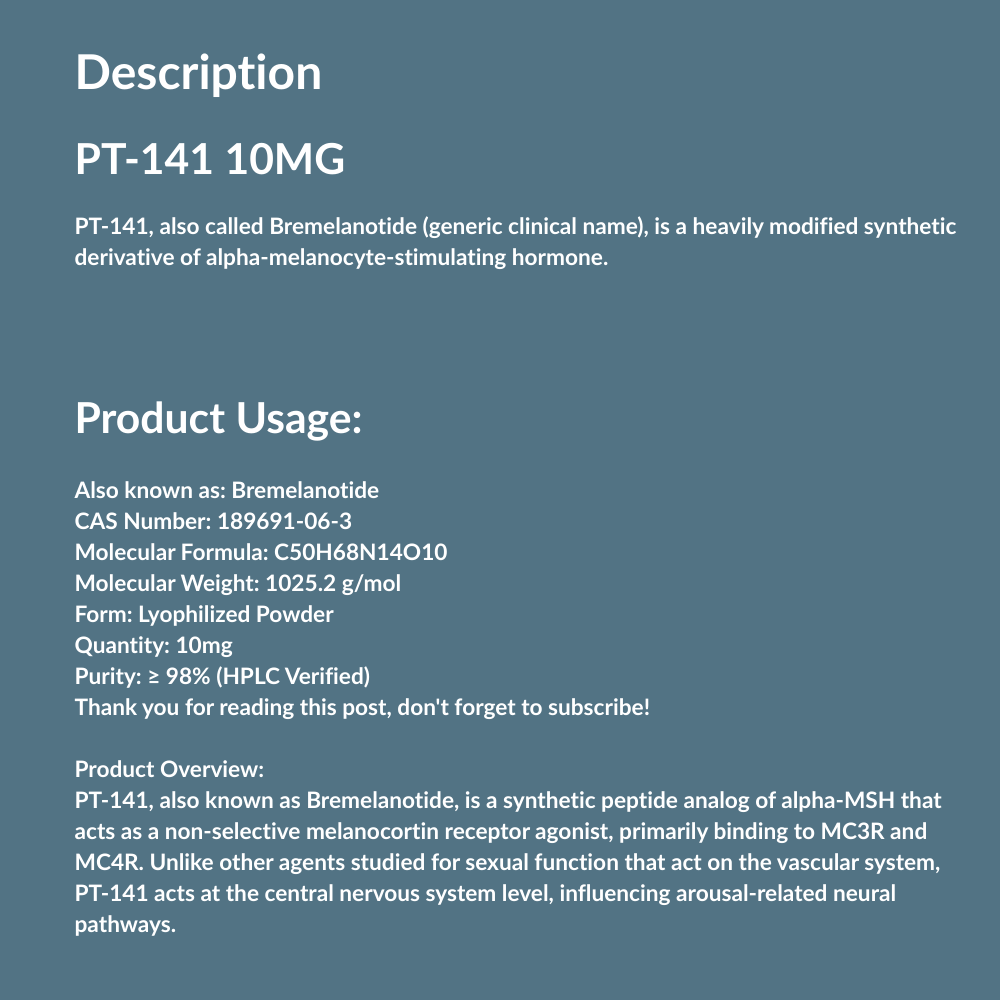 Description

PT-141 10MG

PT-141, also called Bremelanotide (generic clinical name), is a heavily modified synthetic derivative of alpha-melanocyte-stimulating hormone.

Product Usage:

Also known as: Bremelanotide
CAS Number: 189691-06-3
Molecular Formula: C50H68N14O10
Molecular Weight: 1025.2 g/mol
Form: Lyophilized Powder
Quantity: 10mg
Purity: ≥ 98% (HPLC Verified)
Thank you for reading this post, don't forget to subscribe!

Product Overview:
PT-141, also known as Bremelanotide, is a synthetic peptide analog of alpha-MSH that acts as a non-selective melanocortin receptor agonist, primarily binding to MC3R and MC4R. Unlike other agents studied for sexual function that act on the vascular system, PT-141 acts at the central nervous system level, influencing arousal-related neural pathways.